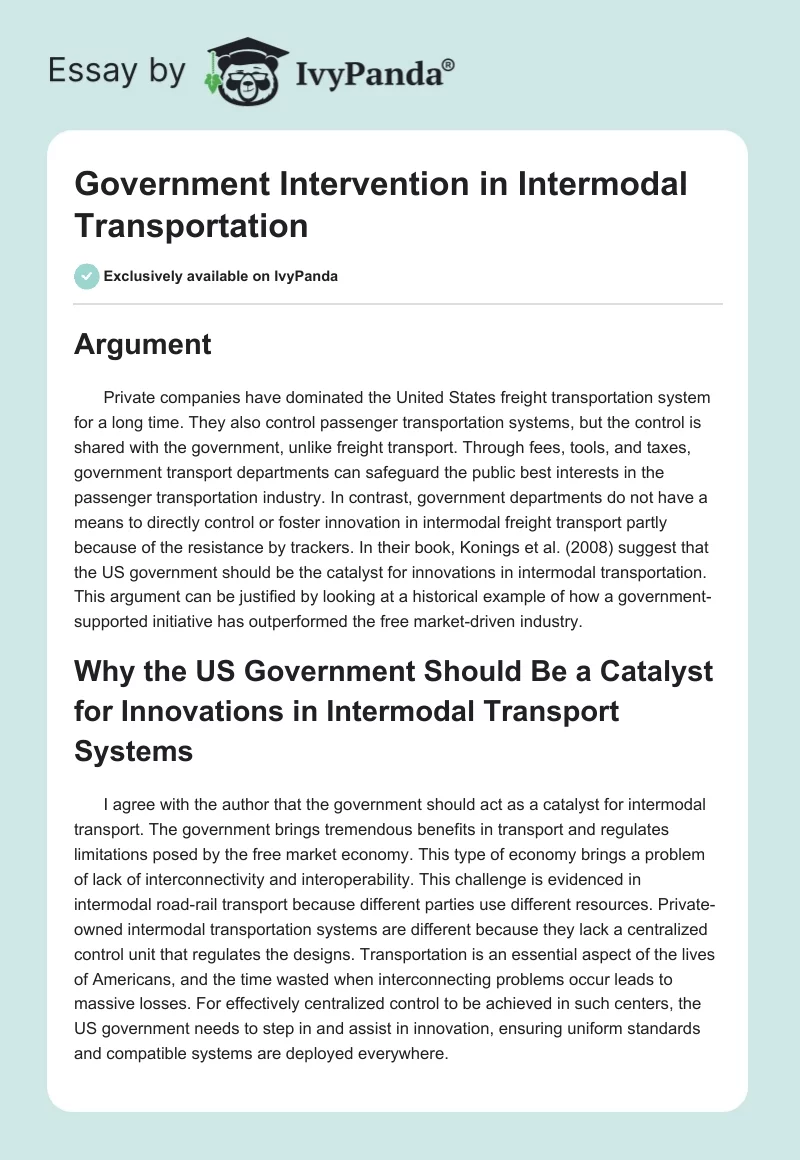 Essay by IvyPanda®

Government Intervention in Intermodal Transportation

Exclusively available on IvyPanda

Argument

Private companies have dominated the United States freight transportation system for a long time. They also control passenger transportation systems, but the control is shared with the government, unlike freight transport. Through fees, tools, and taxes, government transport departments can safeguard the public best interests in the passenger transportation industry. In contrast, government departments do not have a means to directly control or foster innovation in intermodal freight transport partly because of the resistance by trackers. In their book, Konings et al. (2008) suggest that the US government should be the catalyst for innovations in intermodal transportation. This argument can be justified by looking at a historical example of how a government-supported initiative has outperformed the free market-driven industry.

Why the US Government Should Be a Catalyst for Innovations in Intermodal Transport Systems

I agree with the author that the government should act as a catalyst for intermodal transport. The government brings tremendous benefits in transport and regulates limitations posed by the free market economy. This type of economy brings a problem of lack of interconnectivity and interoperability. This challenge is evidenced in intermodal road-rail transport because different parties use different resources. Private-owned intermodal transportation systems are different because they lack a centralized control unit that regulates the designs. Transportation is an essential aspect of the lives of Americans, and the time wasted when interconnecting problems occur leads to massive losses. For effectively centralized control to be achieved in such centers, the US government needs to step in and assist in innovation, ensuring uniform standards and compatible systems are deployed everywhere.